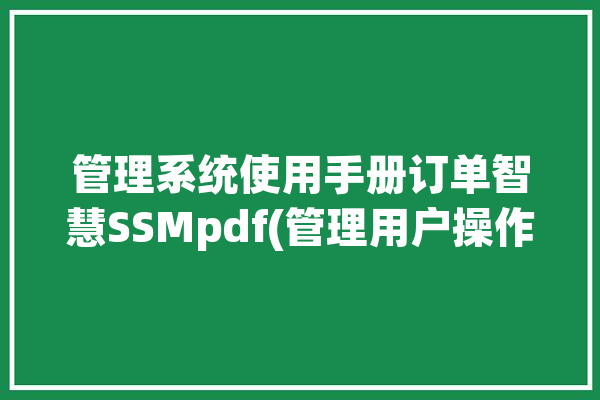 管理系统使用手册订单智慧SSMpdf(管理用户操作